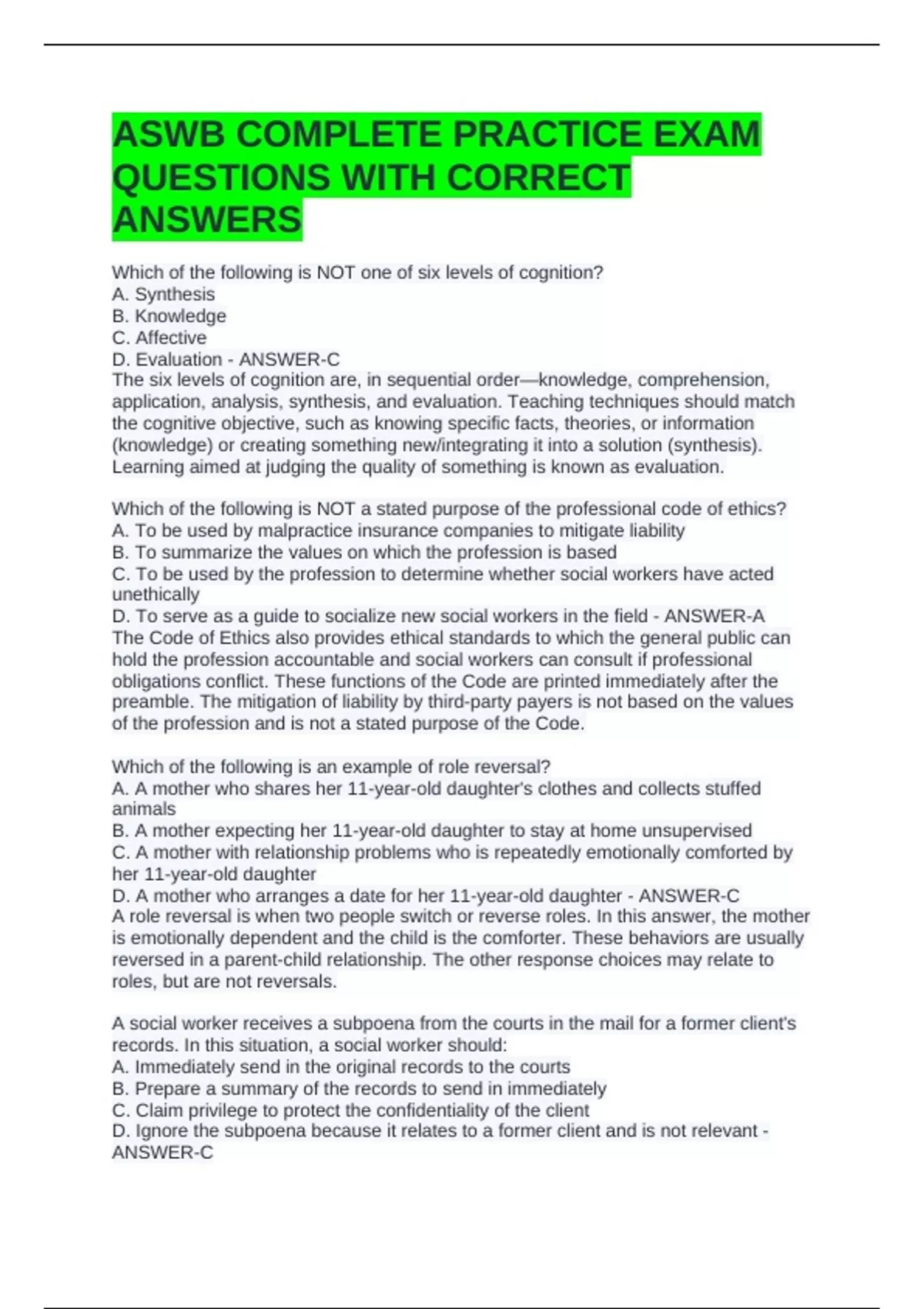 ASWB COMPLETE PRACTICE EXAM QUESTIONS WITH CORRECT ANSWERS

Which of the following is NOT one of six levels of cognition?
A. Synthesis
B. Knowledge
C. Affective
D. Evaluation - ANSWER-C
The six levels of cognition are, in sequential order—knowledge, comprehension, application, analysis, synthesis, and evaluation. Teaching techniques should match the cognitive objective, such as knowing specific facts, theories, or information (knowledge) or creating something new/integrating it into a solution (synthesis). Learning aimed at judging the quality of something is known as evaluation.

Which of the following is NOT a stated purpose of the professional code of ethics?
A. To be used by malpractice insurance companies to mitigate liability
B. To summarize the values on which the profession is based
C. To be used by the profession to determine whether social workers have acted unethically
D. To serve as a guide to socialize new social workers in the field - ANSWER-A
The Code of Ethics also provides ethical standards to which the general public can hold the profession accountable and social workers can consult if professional obligations conflict. These functions of the Code are printed immediately after the preamble. The mitigation of liability by third-party payers is not based on the values of the profession and is not a stated purpose of the Code.

Which of the following is an example of role reversal?
A. A mother who shares her 11-year-old daughter's clothes and collects stuffed animals
B. A mother expecting her 11-year-old daughter to stay at home unsupervised
C. A mother with relationship problems who is repeatedly emotionally comforted by her 11-year-old daughter
D. A mother who arranges a date for her 11-year-old daughter - ANSWER-C
A role reversal is when two people switch or reverse roles. In this answer, the mother is emotionally dependent and the child is the comforter. These behaviors are usually reversed in a parent-child relationship. The other response choices may relate to roles, but are not reversals.

A social worker receives a subpoena from the courts in the mail for a former client's records. In this situation, a social worker should:
A. Immediately send in the original records to the courts
B. Prepare a summary of the records to send in immediately
C. Claim privilege to protect the confidentiality of the client
D. Ignore the subpoena because it relates to a former client and is not relevant - ANSWER-C